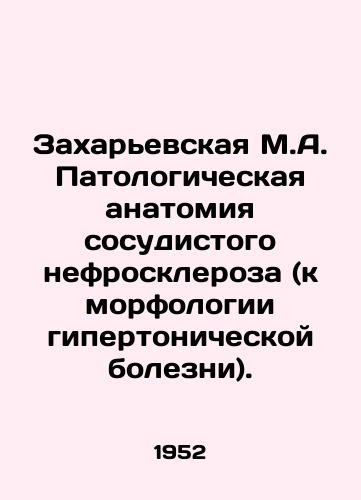 Захарьевская М.А. Патологическая анатомия сосудистого нефросклероза (к морфологии гипертонической болезни).

1952